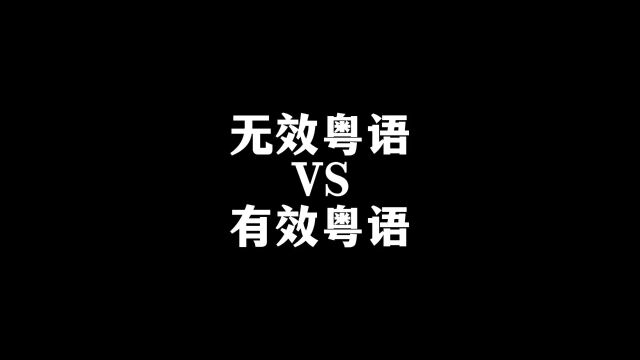 无效粤语
VS
有效粤语